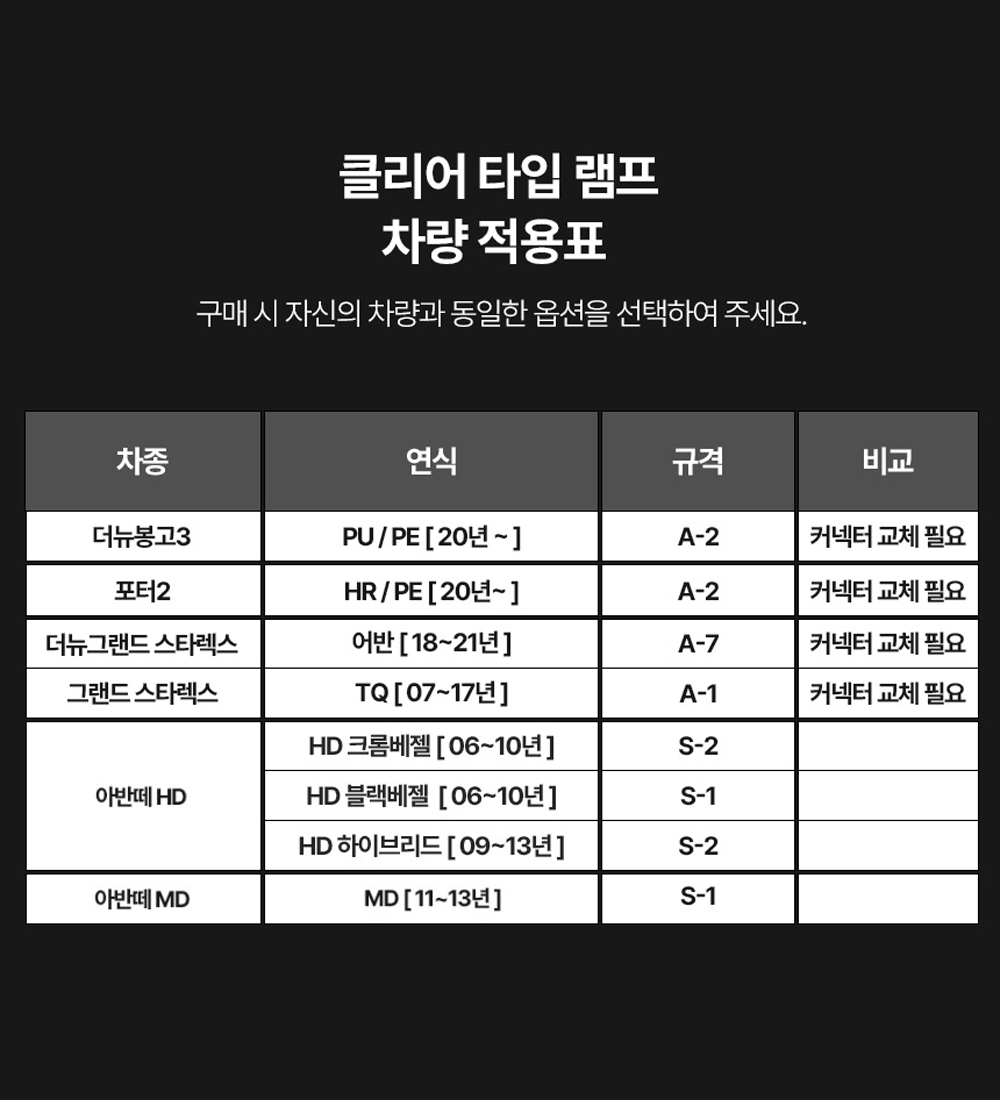 클리어 타입 램프
차량 적용표

구매 시 자신의 차량과 동일한 옵션을 선택하여 주세요.

| 차종 | 연식 | 규격 | 비교 |
|---|---|---|---|
| 더뉴봉고3 | PU / PE [ 20년 ~ ] | A-2 | 커넥터 교체 필요 |
| 포터2 | HR / PE [ 20년~ ] | A-2 | 커넥터 교체 필요 |
| 더뉴그랜드 스타렉스 | 어반 [ 18~21년 ] | A-7 | 커넥터 교체 필요 |
| 그랜드 스타렉스 | TQ [ 07~17년 ] | A-1 | 커넥터 교체 필요 |
| 아반떼 HD | HD 크롬베젤 [ 06~10년 ] | S-2 | |
| | HD 블랙베젤 [ 06~10년 ] | S-1 | |
| | HD 하이브리드 [ 09~13년 ] | S-2 | |
| 아반떼 MD | MD [ 11~13년 ] | S-1 | |